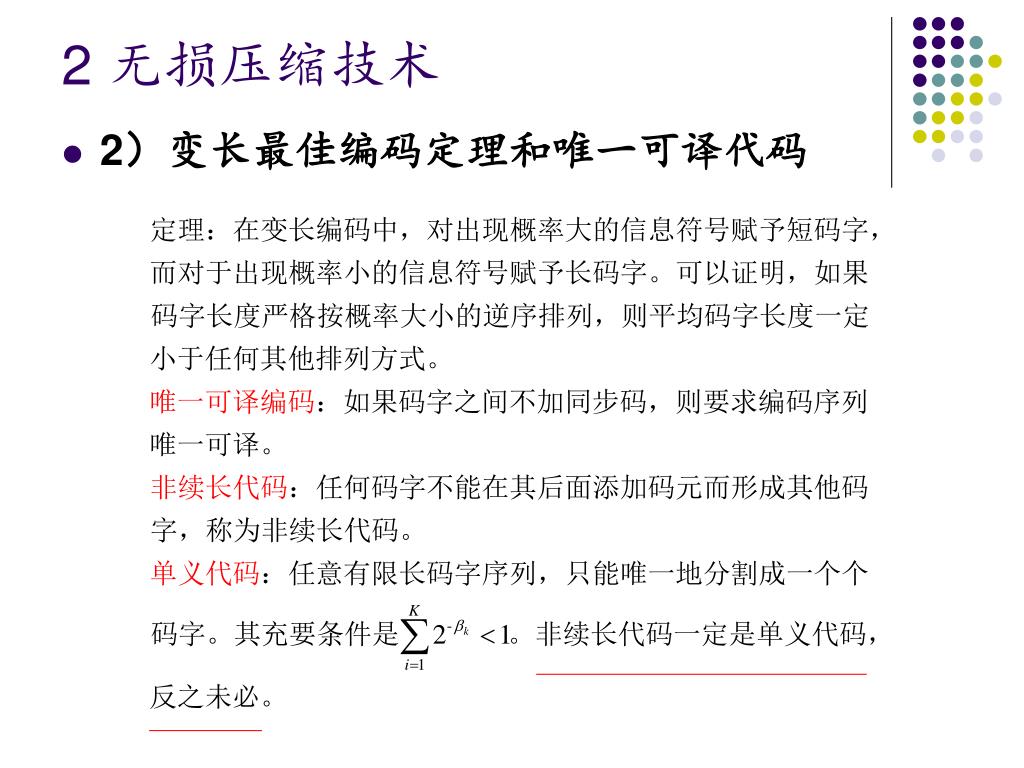 2 无损压缩技术

2）变长最佳编码定理和唯一可译代码

定理：在变长编码中，对出现概率大的信息符号赋予短码字，而对于出现概率小的信息符号赋予长码字。可以证明，如果码字长度严格按概率大小的逆序排列，则平均码字长度一定小于任何其他排列方式。

唯一可译编码：如果码字之间不加同步码，则要求编码序列唯一可译。

非续长代码：任何码字不能在其后面添加码元而形成其他码字，称为非续长代码。

单义代码：任意有限长码字序列，只能唯一地分割成一个个码字。其充要条件是$\sum_{i=1}^{K} 2^{-\beta_k} < 1$。非续长代码一定是单义代码，反之未必。